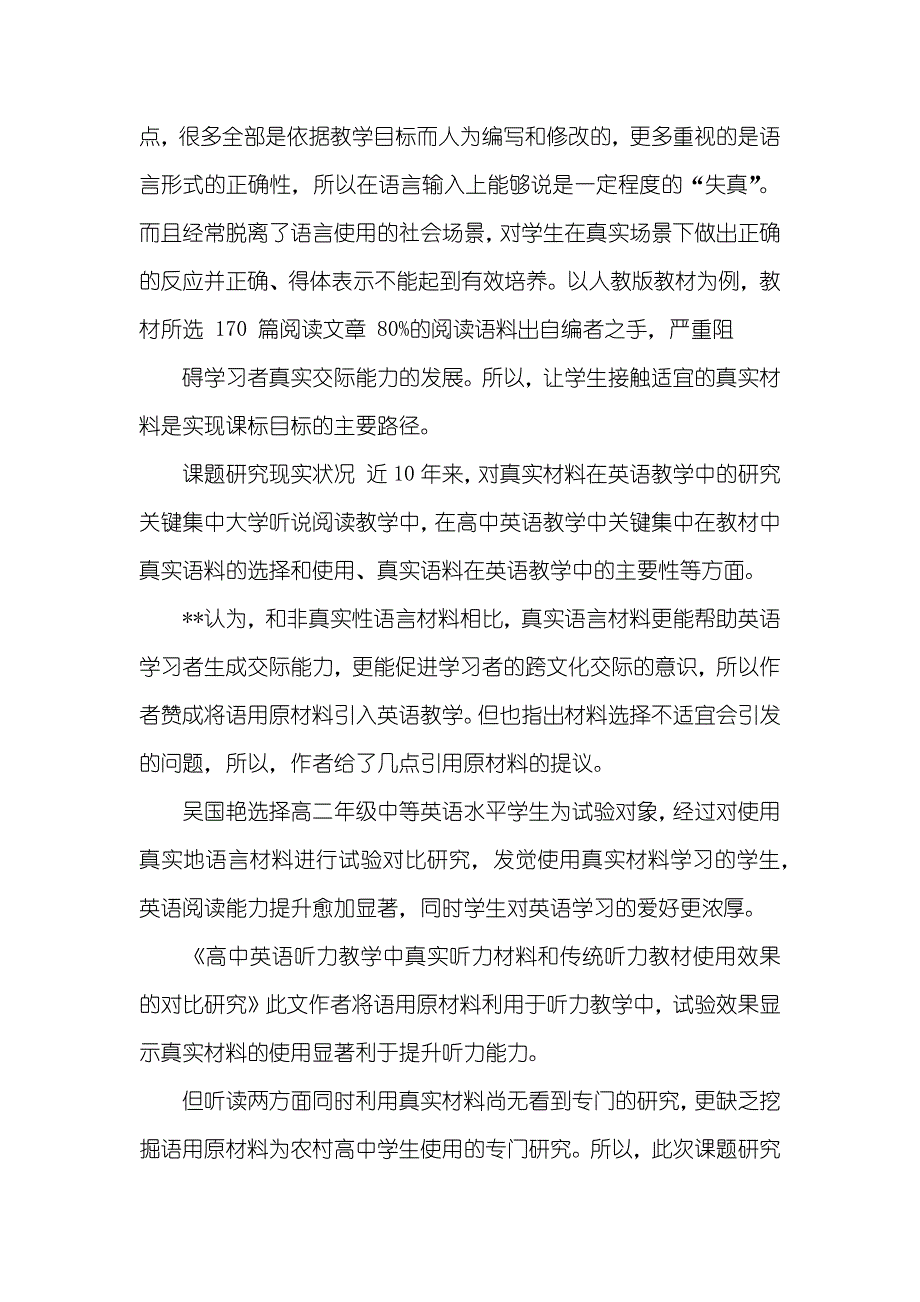 点，很多全部是依据教学目标而人为编写和修改的，更多重视的是语言形式的正确性，所以在语言输入上能够说是一定程度的“失真”。而且经常脱离了语言使用的社会场景，对学生在真实场景下做出正确的反应并正确、得体表示不能起到有效培养。以人教版教材为例，教材所选 170 篇阅读文章 80%的阅读语料出自编者之手，严重阻

碍学习者真实交际能力的发展。所以，让学生接触适宜的真实材料是实现课标目标的主要路径。

课题研究现实状况 近 10 年来，对真实材料在英语教学中的研究关键集中大学听说阅读教学中，在高中英语教学中关键集中在教材中真实语料的选择和使用、真实语料在英语教学中的主要性等方面。

**认为，和非真实性语言材料相比，真实语言材料更能帮助英语学习者生成交际能力，更能促进学习者的跨文化交际的意识，所以作者赞成将语用原材料引入英语教学。但也指出材料选择不适宜会引发的问题，所以，作者给了几点引用原材料的提议。

吴国艳选择高二年级中等英语水平学生为试验对象，经过对使用真实地语言材料进行试验对比研究，发觉使用真实材料学习的学生，英语阅读能力提升愈加显著，同时学生对英语学习的爱好更浓厚。

《高中英语听力教学中真实听力材料和传统听力教材使用效果的对比研究》此文作者将语用原材料利用于听力教学中，试验效果显示真实材料的使用显著利于提升听力能力。

但听读两方面同时利用真实材料尚无看到专门的研究，更缺乏挖掘语用原材料为农村高中学生使用的专门研究。所以，此次课题研究